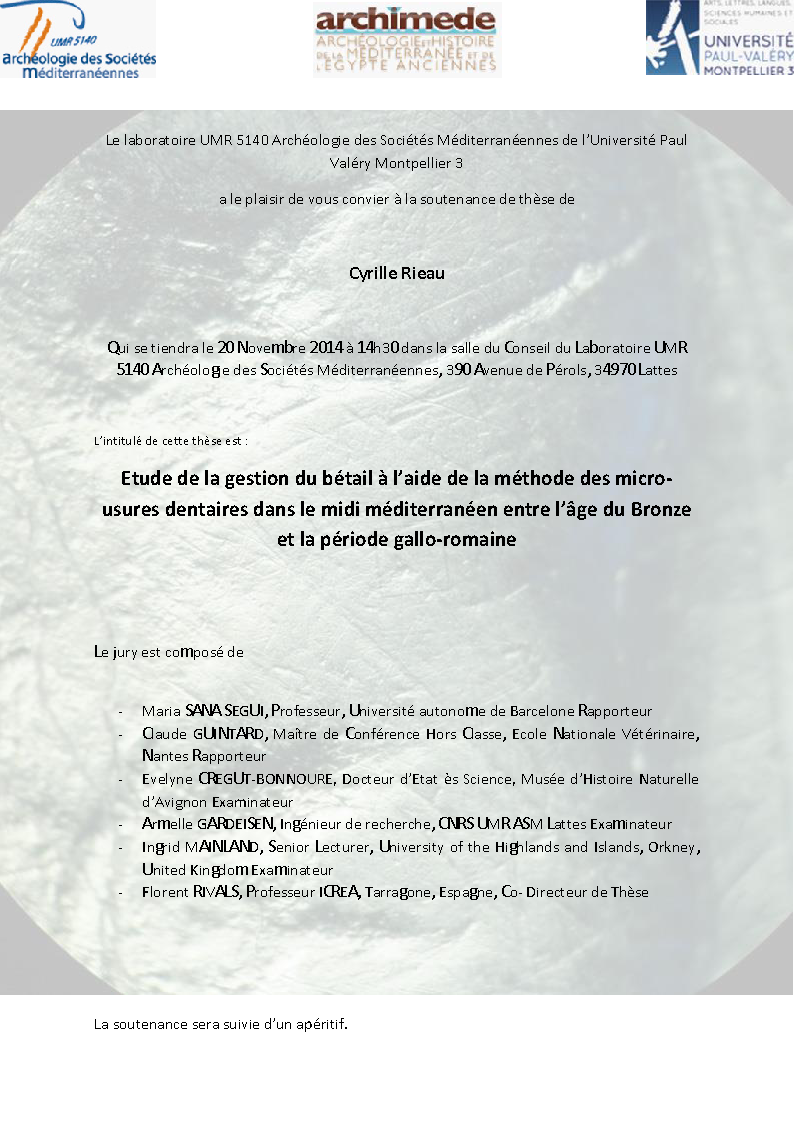 UMR 5140
Archéologie des Sociétés Méditerranéennes

archimede
ARCHÉOLOGIE ET HISTOIRE DE LA MÉDITERRANÉE ET DE L'ÉGYPTE ANCIENNES

ARTS, LETTRES, LANGUES, SCIENCES HUMAINES ET SOCIALES
UNIVERSITÉ PAUL-VALÉRY MONTPELLIER 3

Le laboratoire UMR 5140 Archéologie des Sociétés Méditerranéennes de l'Université Paul Valéry Montpellier 3

a le plaisir de vous convier à la soutenance de thèse de

Cyrille Rieau

Qui se tiendra le 20 Novembre 2014 à 14h30 dans la salle du Conseil du Laboratoire UMR 5140 Archéologie des Sociétés Méditerranéennes, 390 Avenue de Pérols, 34970 Lattes

L'intitulé de cette thèse est :

Etude de la gestion du bétail à l'aide de la méthode des micro-usures dentaires dans le midi méditerranéen entre l'âge du Bronze et la période gallo-romaine

Le jury est composé de

- Maria SANA SEGUI, Professeur, Université autonome de Barcelone Rapporteur
- Claude GUINTARD, Maître de Conférence Hors Classe, Ecole Nationale Vétérinaire, Nantes Rapporteur
- Evelyne CREGUT-BONNOURE, Docteur d'Etat ès Science, Musée d'Histoire Naturelle d'Avignon Examinateur
- Armelle GARDEISEN, Ingénieur de recherche, CNRS UMR ASM Lattes Examinateur
- Ingrid MAINLAND, Senior Lecturer, University of the Highlands and Islands, Orkney, United Kingdom Examinateur
- Florent RIVALS, Professeur ICREA, Tarragone, Espagne, Co- Directeur de Thèse

La soutenance sera suivie d'un apéritif.